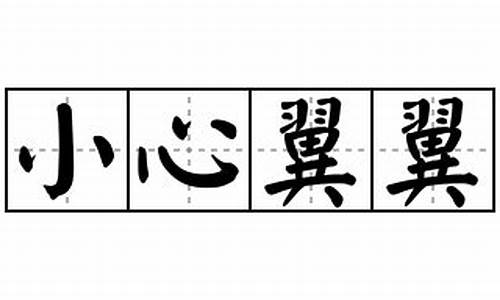 小心翼翼